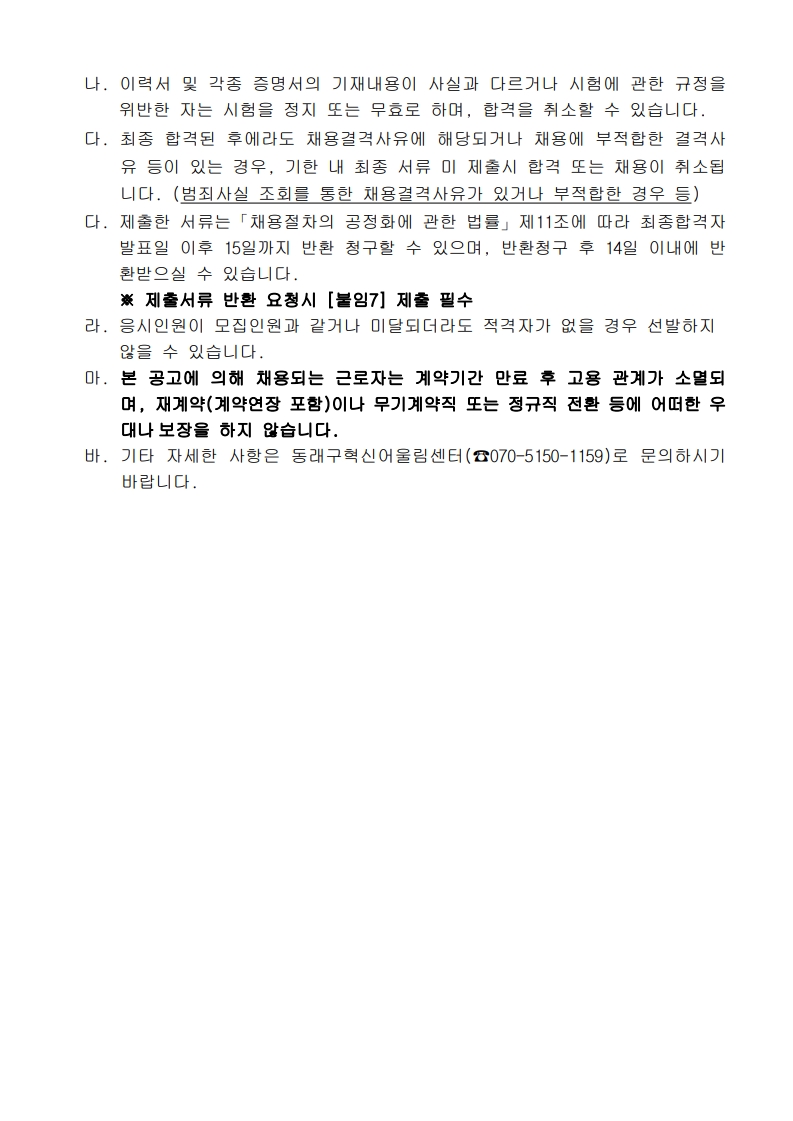 나. 이력서 및 각종 증명서의 기재내용이 사실과 다르거나 시험에 관한 규정을 위반한 자는 시험을 정지 또는 무효로 하며, 합격을 취소할 수 있습니다.

다. 최종 합격된 후에라도 채용결격사유에 해당되거나 채용에 부적합한 결격사유 등이 있는 경우, 기한 내 최종 서류 미 제출시 합격 또는 채용이 취소됩니다. (범죄사실 조회를 통한 채용결격사유가 있거나 부적합한 경우 등)

다. 제출한 서류는「채용절차의 공정화에 관한 법률」제11조에 따라 최종합격자 발표일 이후 15일까지 반환 청구할 수 있으며, 반환청구 후 14일 이내에 반환받으실 수 있습니다.

※ 제출서류 반환 요청시 [붙임7] 제출 필수

라. 응시인원이 모집인원과 같거나 미달되더라도 적격자가 없을 경우 선발하지 않을 수 있습니다.

마. 본 공고에 의해 채용되는 근로자는 계약기간 만료 후 고용 관계가 소멸되며, 재계약(계약연장 포함)이나 무기계약직 또는 정규직 전환 등에 어떠한 우대나 보장을 하지 않습니다.

바. 기타 자세한 사항은 동래구혁신어울림센터(☎070-5150-1159)로 문의하시기 바랍니다.